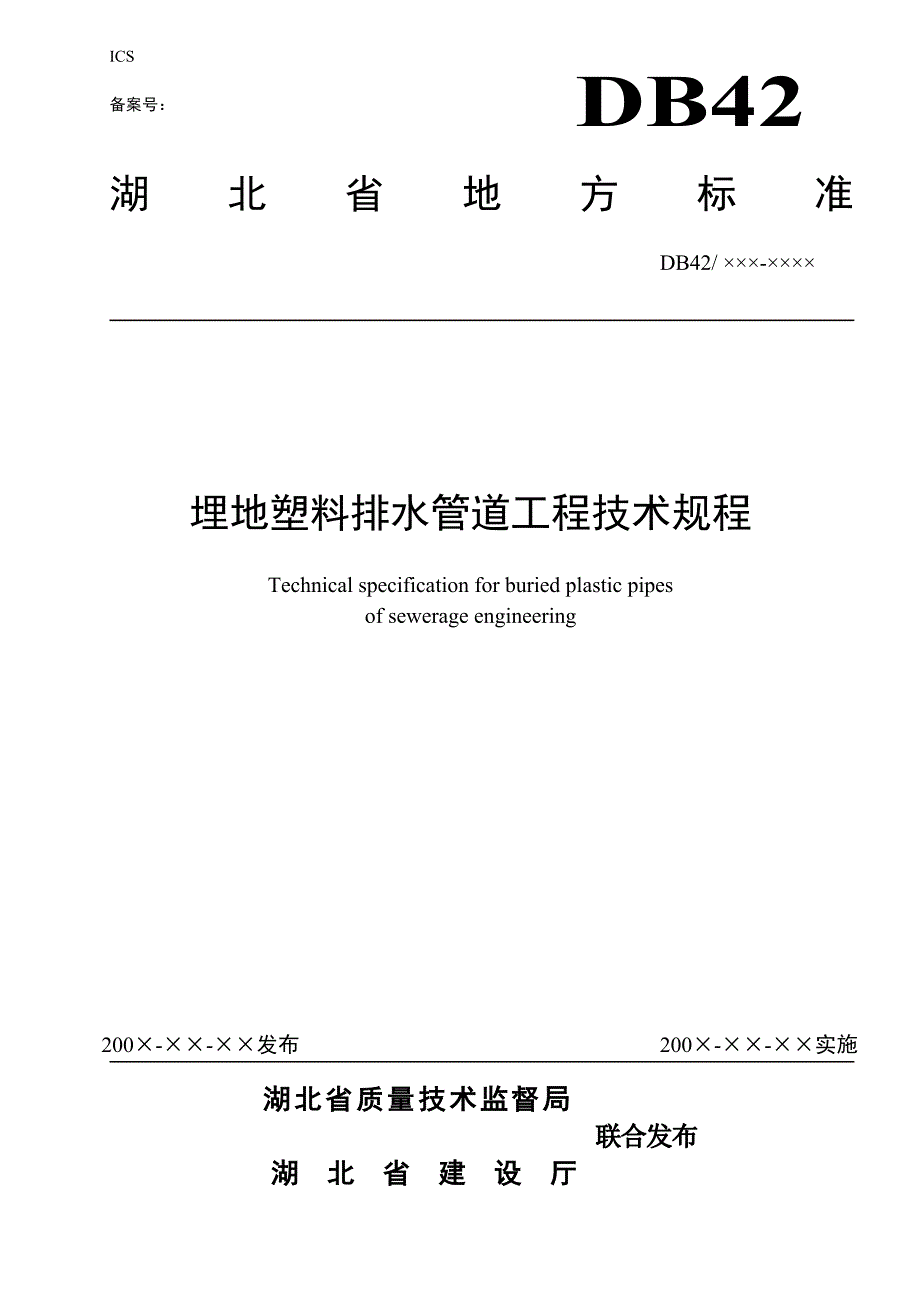 ICS

备案号：

DB42

湖 北 省 地 方 标 准

DB42/ ×××-××××

埋地塑料排水管道工程技术规程

Technical specification for buried plastic pipes of sewerage engineering

200×-××-××发布

200×-××-××实施

湖北省质量技术监督局

联合发布

湖 北 省 建 设 厅